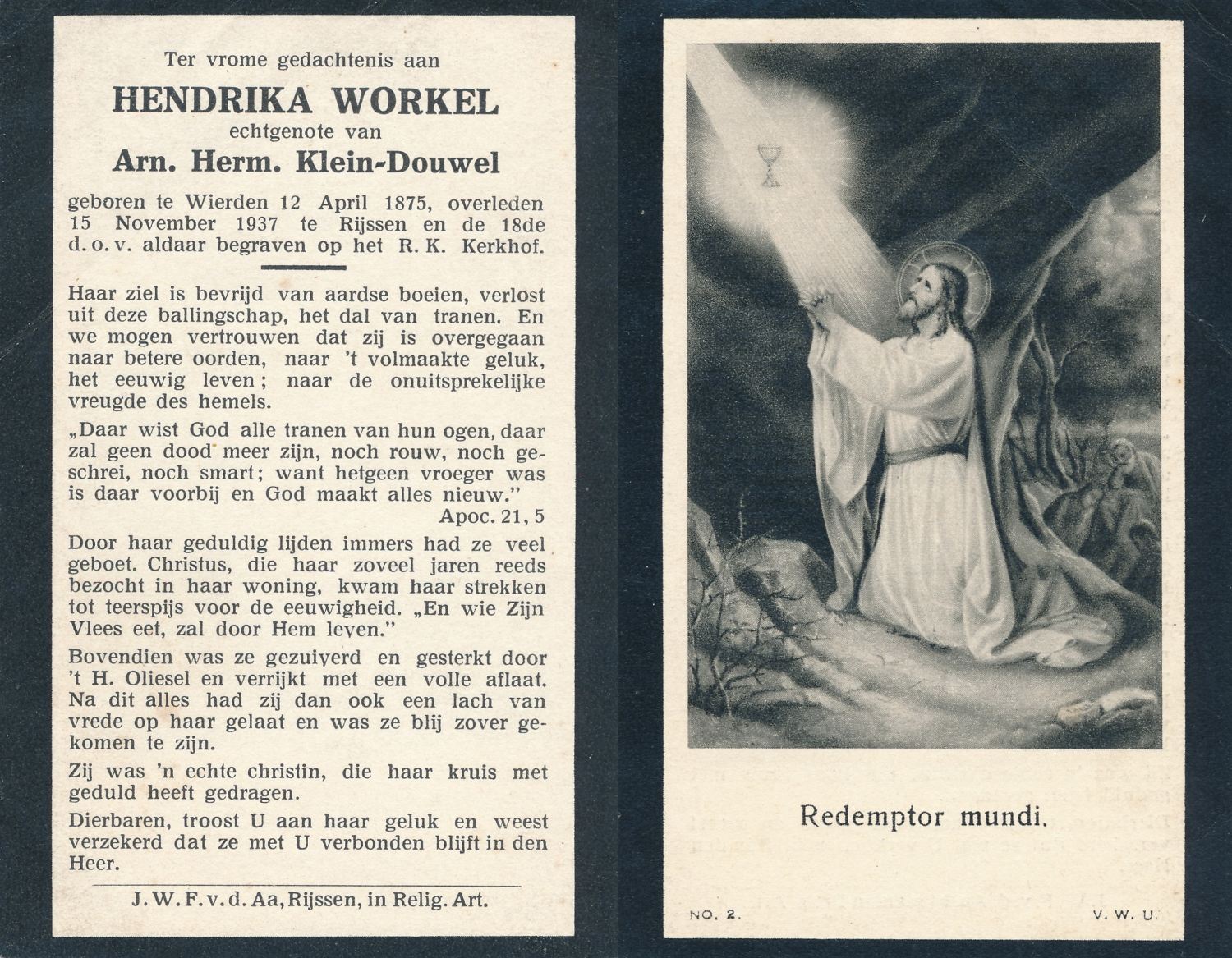 Ter vrome gedachtenis aan

HENDRIKA WORKEL

echtgenote van

Arn. Herm. Klein-Douwel

geboren te Wierden 12 April 1875, overleden 15 November 1937 te Rijssen en de 18de d. o. v. aldaar begraven op het R. K. Kerkhof.

Haar ziel is bevrijd van aardse boeien, verlost uit deze ballingschap, het dal van tranen. En we mogen vertrouwen dat zij is overgegaan naar betere oorden, naar 't volmaakte geluk, het eeuwig leven; naar de onuitsprekelijke vreugde des hemels.

„Daar wist God alle tranen van hun ogen, daar zal geen dood meer zijn, noch rouw, noch geschrei, noch smart; want hetgeen vroeger was is daar voorbij en God maakt alles nieuw."

Apoc. 21, 5

Door haar geduldig lijden immers had ze veel geboet. Christus, die haar zoveel jaren reeds bezocht in haar woning, kwam haar strekken tot teerspijs voor de eeuwigheid. „En wie Zijn Vlees eet, zal door Hem leven."

Bovendien was ze gezuiverd en gesterkt door 't H. Oliesel en verrijkt met een volle aflaat. Na dit alles had zij dan ook een lach van vrede op haar gelaat en was ze blij zover gekomen te zijn.

Zij was 'n echte christin, die haar kruis met geduld heeft gedragen.

Dierbaren, troost U aan haar geluk en weest verzekerd dat ze met U verbonden blijft in den Heer.

J. W. F. v. d. Aa, Rijssen, in Relig. Art.

Redemptor mundi.

NO. 2.

V. W. U.